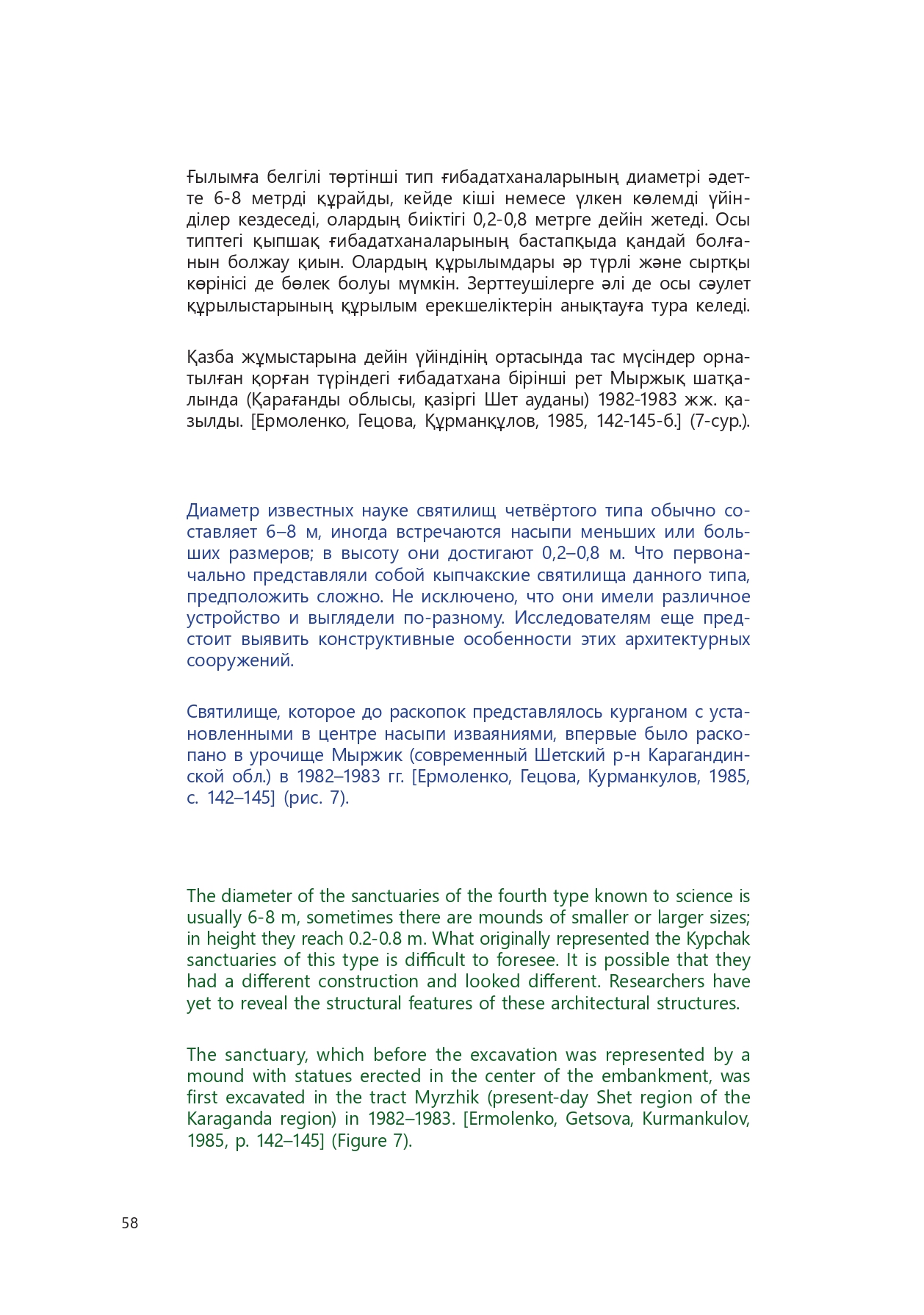 Ғылымға белгілі төртінші тип ғибадатханаларының диаметрі әдетте 6-8 метрді құрайды, кейде кіші немесе үлкен көлемді үйінділер кездеседі, олардың биіктігі 0,2-0,8 метрге дейін жетеді. Осы типтегі қыпшақ ғибадатханаларының бастапқыда қандай болғанын болжау қиын. Олардың құрылымдары әр түрлі және сыртқы көрінісі де бөлек болуы мүмкін. Зерттеушілерге әлі де осы сәулет құрылыстарының құрылым ерекшеліктерін анықтауға тура келеді.

Қазба жұмыстарына дейін үйіндінің ортасында тас мүсіндер орнатылған қорған түріндегі ғибадатхана бірінші рет Мыржық шатқалында (Қарағанды облысы, қазіргі Шет ауданы) 1982-1983 жж. қазылды. [Ермоленко, Гецова, Құрманқұлов, 1985, 142-145-б.] (7-сур.).

Диаметр известных науке святилищ четвёртого типа обычно составляет 6–8 м, иногда встречаются насыпи меньших или больших размеров; в высоту они достигают 0,2–0,8 м. Что первоначально представляли собой кыпчакские святилища данного типа, предположить сложно. Не исключено, что они имели различное устройство и выглядели по-разному. Исследователям еще предстоит выявить конструктивные особенности этих архитектурных сооружений.

Святилище, которое до раскопок представлялось курганом с установленными в центре насыпи изваяниями, впервые было раскопано в урочище Мыржик (современный Шетский р-н Карагандинской обл.) в 1982–1983 гг. [Ермоленко, Гецова, Курманкулов, 1985, с. 142–145] (рис. 7).

The diameter of the sanctuaries of the fourth type known to science is usually 6-8 m, sometimes there are mounds of smaller or larger sizes; in height they reach 0.2-0.8 m. What originally represented the Kypchak sanctuaries of this type is difficult to foresee. It is possible that they had a different construction and looked different. Researchers have yet to reveal the structural features of these architectural structures.

The sanctuary, which before the excavation was represented by a mound with statues erected in the center of the embankment, was first excavated in the tract Myrzhik (present-day Shet region of the Karaganda region) in 1982–1983. [Ermolenko, Getsova, Kurmankulov, 1985, p. 142–145] (Figure 7).

58